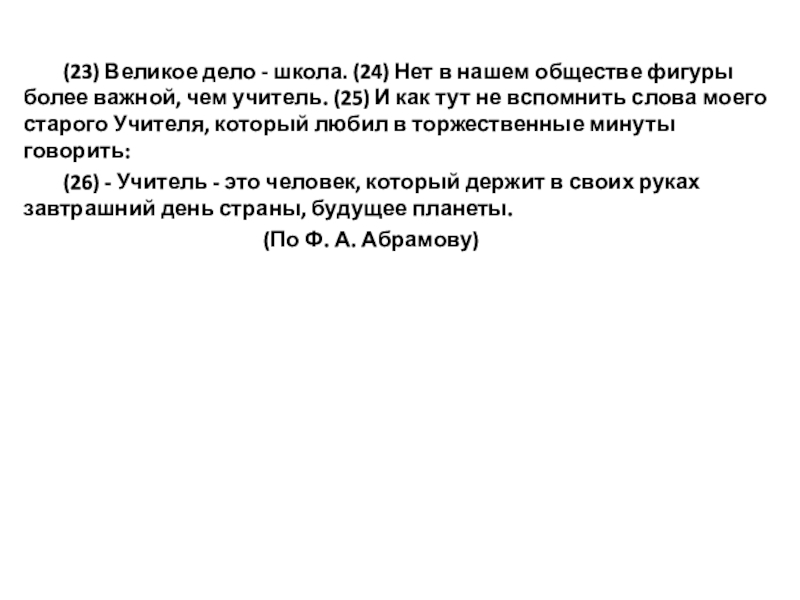 (23) Великое дело - школа. (24) Нет в нашем обществе фигуры более важной, чем учитель. (25) И как тут не вспомнить слова моего старого Учителя, который любил в торжественные минуты говорить:

(26) - Учитель - это человек, который держит в своих руках завтрашний день страны, будущее планеты.

(По Ф. А. Абрамову)